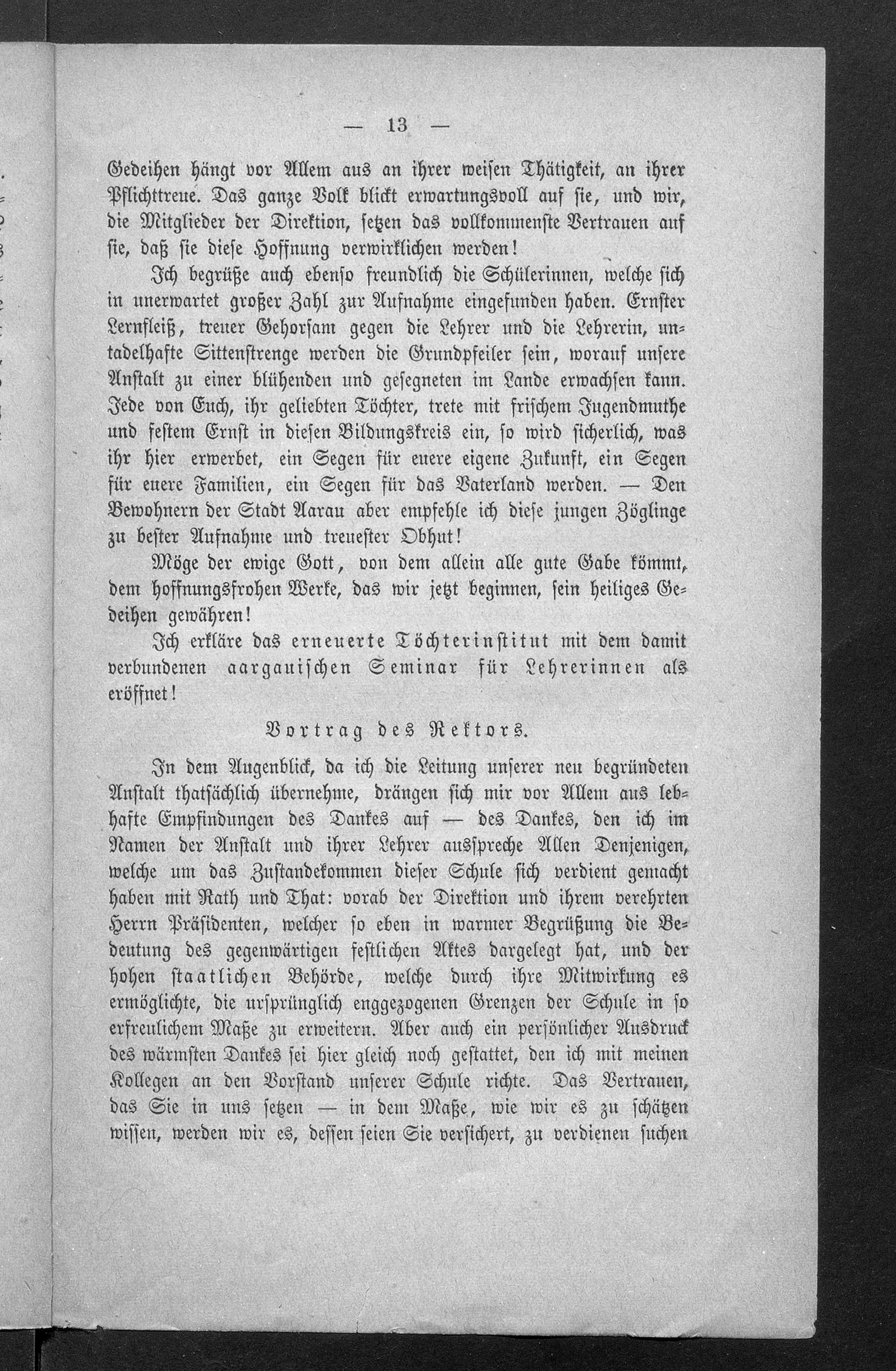 — 13 —

Gedeihen hängt vor Allem aus an ihrer weisen Thätigkeit, an ihrer Pflichttreue. Das ganze Volk blickt erwartungsvoll auf sie, und wir, die Mitglieder der Direktion, setzen das vollkommenste Vertrauen auf sie, daß sie diese Hoffnung verwirklichen werden!

Ich begrüße auch ebenso freundlich die Schülerinnen, welche sich in unerwartet großer Zahl zur Aufnahme eingefunden haben. Ernster Lernfleiß, treuer Gehorsam gegen die Lehrer und die Lehrerin, untadelhafte Sittenstrenge werden die Grundpfeiler sein, worauf unsere Anstalt zu einer blühenden und gesegneten im Lande erwachsen kann. Jede von Euch, ihr geliebten Töchter, trete mit frischem Jugendmuthe und festem Ernst in diesen Bildungskreis ein, so wird sicherlich, was ihr hier erwerbet, ein Segen für euere eigene Zukunft, ein Segen für euere Familien, ein Segen für das Vaterland werden. — Den Bewohnern der Stadt Aarau aber empfehle ich diese jungen Zöglinge zu bester Aufnahme und treuester Obhut!

Möge der ewige Gott, von dem allein alle gute Gabe kömmt, dem hoffnungsfrohen Werke, das wir jetzt beginnen, sein heiliges Gedeihen gewähren!

Ich erkläre das erneuerte Töchterinstitut mit dem damit verbundenen aargauischen Seminar für Lehrerinnen als eröffnet!

Vortrag des Rektors.

In dem Augenblick, da ich die Leitung unserer neu begründeten Anstalt thatsächlich übernehme, drängen sich mir vor Allem aus lebhafte Empfindungen des Dankes auf — des Dankes, den ich im Namen der Anstalt und ihrer Lehrer ausspreche Allen Denjenigen, welche um das Zustandekommen dieser Schule sich verdient gemacht haben mit Rath und That: vorab der Direktion und ihrem verehrten Herrn Präsidenten, welcher so eben in warmer Begrüßung die Bedeutung des gegenwärtigen festlichen Aktes dargelegt hat, und der hohen staatlichen Behörde, welche durch ihre Mitwirkung es ermöglichte, die ursprünglich enggezogenen Grenzen der Schule in so erfreulichem Maße zu erweitern. Aber auch ein persönlicher Ausdruck des wärmsten Dankes sei hier gleich noch gestattet, den ich mit meinen Kollegen an den Vorstand unserer Schule richte. Das Vertrauen, das Sie in uns setzen — in dem Maße, wie wir es zu schätzen wissen, werden wir es, dessen seien Sie versichert, zu verdienen suchen